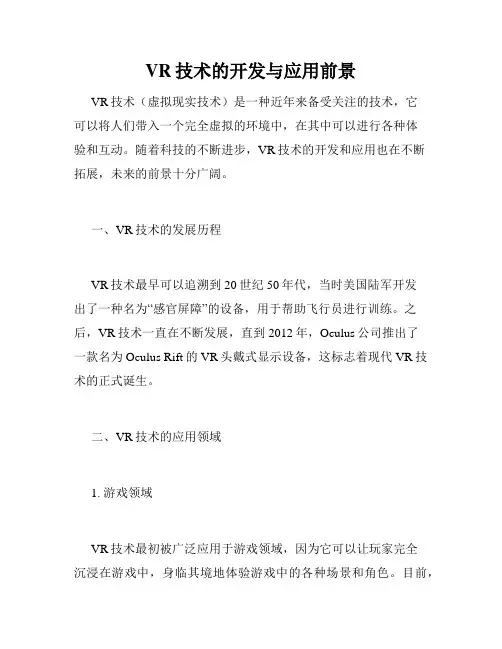 VR 技术的开发与应用前景

VR 技术（虚拟现实技术）是一种近年来备受关注的技术，它可以将人们带入一个完全虚拟的环境中，在其中可以进行各种体验和互动。随着科技的不断进步，VR 技术的开发和应用也在不断拓展，未来的前景十分广阔。

一、VR 技术的发展历程

VR 技术最早可以追溯到 20 世纪 50 年代，当时美国陆军开发出了一种名为“感官屏障”的设备，用于帮助飞行员进行训练。之后，VR 技术一直在不断发展，直到 2012 年，Oculus 公司推出了一款名为 Oculus Rift 的 VR 头戴式显示设备，这标志着现代 VR 技术的正式诞生。

二、VR 技术的应用领域

1. 游戏领域

VR 技术最初被广泛应用于游戏领域，因为它可以让玩家完全沉浸在游戏中，身临其境地体验游戏中的各种场景和角色。目前，